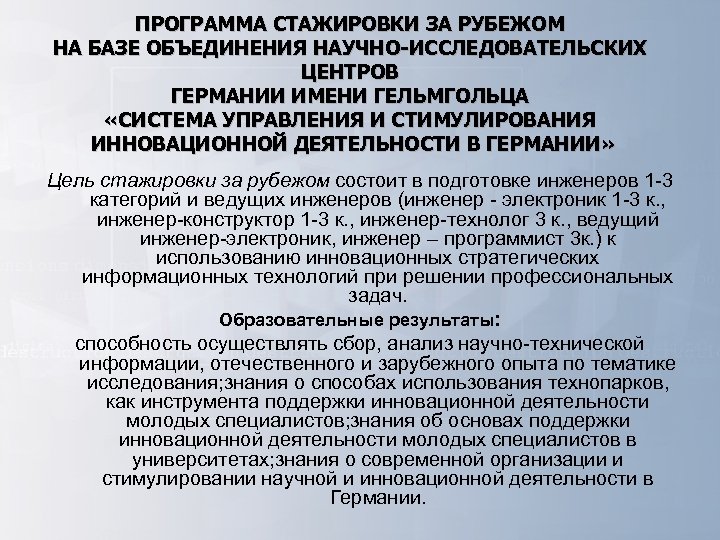 ПРОГРАММА СТАЖИРОВКИ ЗА РУБЕЖОМ
НА БАЗЕ ОБЪЕДИНЕНИЯ НАУЧНО-ИССЛЕДОВАТЕЛЬСКИХ ЦЕНТРОВ
ГЕРМАНИИ ИМЕНИ ГЕЛЬМГОЛЬЦА
«СИСТЕМА УПРАВЛЕНИЯ И СТИМУЛИРОВАНИЯ ИННОВАЦИОННОЙ ДЕЯТЕЛЬНОСТИ В ГЕРМАНИИ»

Цель стажировки за рубежом состоит в подготовке инженеров 1-3 категорий и ведущих инженеров (инженер - электроник 1-3 к., инженер-конструктор 1-3 к., инженер-технолог 3 к., ведущий инженер-электроник, инженер – программист 3к.) к использованию инновационных стратегических информационных технологий при решении профессиональных задач.

Образовательные результаты:

способность осуществлять сбор, анализ научно-технической информации, отечественного и зарубежного опыта по тематике исследования;знания о способах использования технопарков, как инструмента поддержки инновационной деятельности молодых специалистов;знания об основах поддержки инновационной деятельности молодых специалистов в университетах;знания о современной организации и стимулировании научной и инновационной деятельности в Германии.